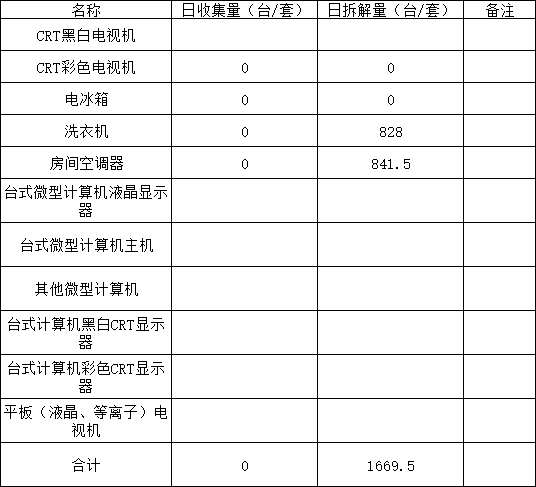 | 名称 | 日收集量（台/套） | 日拆解量（台/套） | 备注 |
|---|---|---|---|
| CRT黑白电视机 | | | |
| CRT彩色电视机 | 0 | 0 | |
| 电冰箱 | 0 | 0 | |
| 洗衣机 | 0 | 828 | |
| 房间空调器 | 0 | 841.5 | |
| 台式微型计算机液晶显示器 | | | |
| 台式微型计算机主机 | | | |
| 其他微型计算机 | | | |
| 台式计算机黑白CRT显示器 | | | |
| 台式计算机彩色CRT显示器 | | | |
| 平板（液晶、等离子）电视机 | | | |
| 合计 | 0 | 1669.5 | |